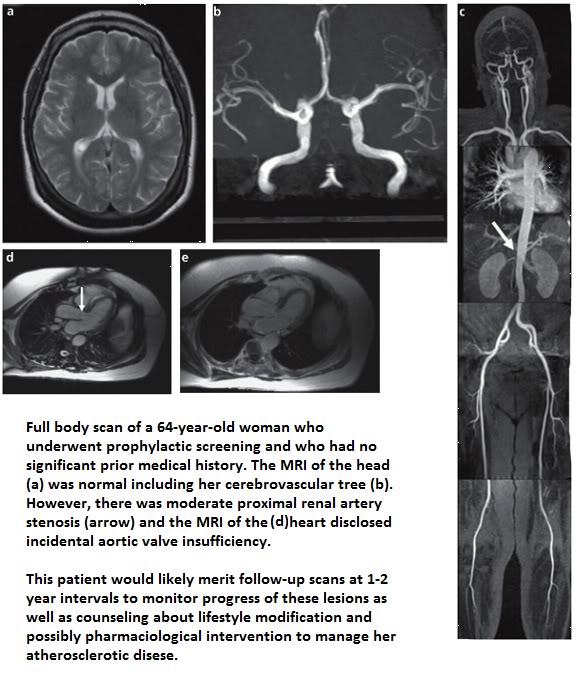 a

b

c

d

e

Full body scan of a 64-year-old woman who underwent prophylactic screening and who had no significant prior medical history. The MRI of the head (a) was normal including her cerebrovascular tree (b). However, there was moderate proximal renal artery stenosis (arrow) and the MRI of the (d)heart disclosed incidental aortic valve insufficiency.

This patient would likely merit follow-up scans at 1-2 year intervals to monitor progress of these lesions as well as counseling about lifestyle modification and possibly pharmaciological intervention to manage her atherosclerotic disese.